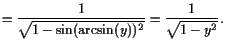 $= \frac{1}{\sqrt{1-\sin(\arcsin(y))^2}} = \frac{1}{\sqrt{1-y^2}}.$